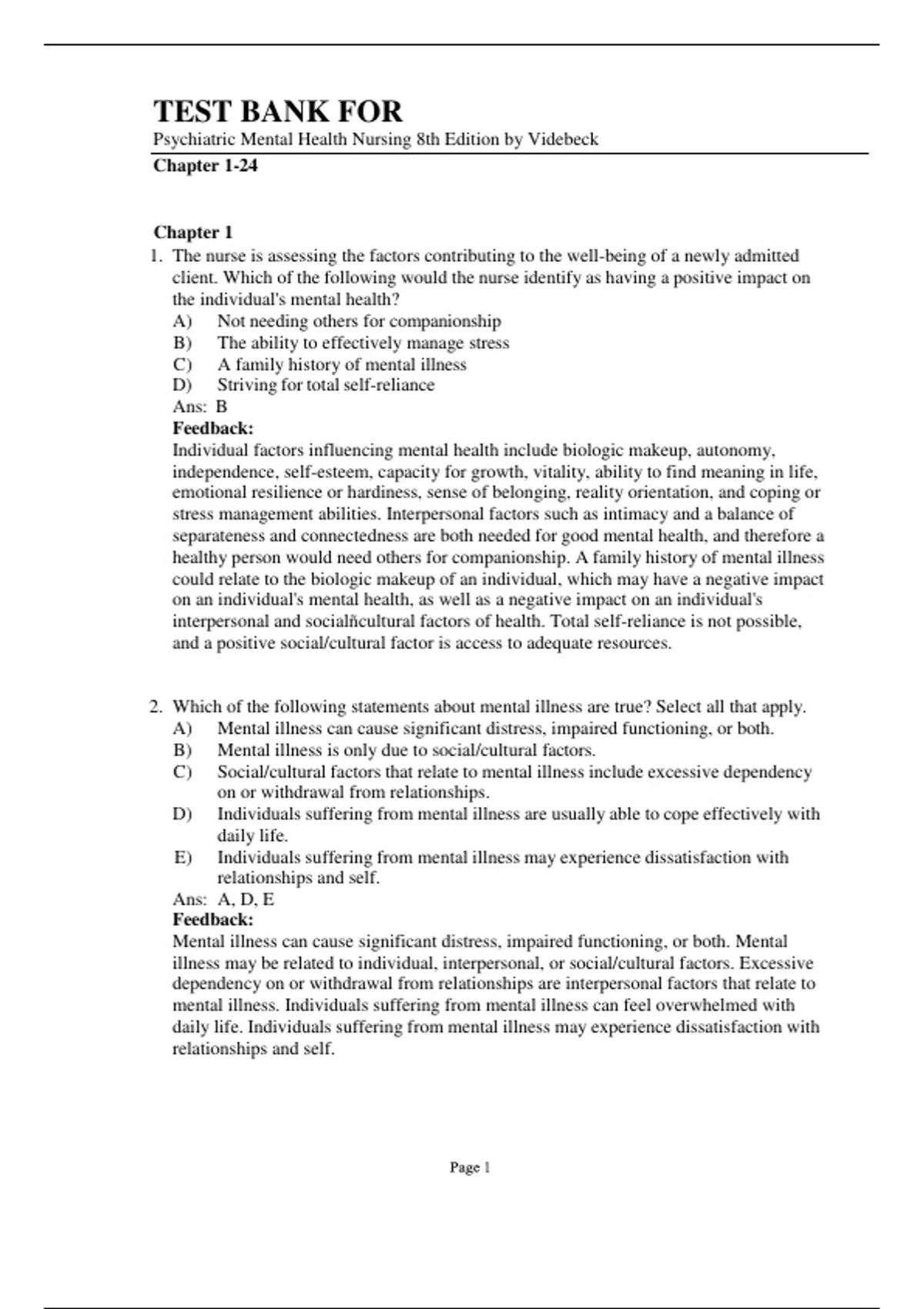 TEST BANK FOR
Psychiatric Mental Health Nursing 8th Edition by Videbeck
Chapter 1-24

Chapter 1
1. The nurse is assessing the factors contributing to the well-being of a newly admitted client. Which of the following would the nurse identify as having a positive impact on the individual's mental health?
A) Not needing others for companionship
B) The ability to effectively manage stress
C) A family history of mental illness
D) Striving for total self-reliance
Ans: B
Feedback:
Individual factors influencing mental health include biologic makeup, autonomy, independence, self-esteem, capacity for growth, vitality, ability to find meaning in life, emotional resilience or hardiness, sense of belonging, reality orientation, and coping or stress management abilities. Interpersonal factors such as intimacy and a balance of separateness and connectedness are both needed for good mental health, and therefore a healthy person would need others for companionship. A family history of mental illness could relate to the biologic makeup of an individual, which may have a negative impact on an individual's mental health, as well as a negative impact on an individual's interpersonal and socialñcultural factors of health. Total self-reliance is not possible, and a positive social/cultural factor is access to adequate resources.

2. Which of the following statements about mental illness are true? Select all that apply.
A) Mental illness can cause significant distress, impaired functioning, or both.
B) Mental illness is only due to social/cultural factors.
C) Social/cultural factors that relate to mental illness include excessive dependency on or withdrawal from relationships.
D) Individuals suffering from mental illness are usually able to cope effectively with daily life.
E) Individuals suffering from mental illness may experience dissatisfaction with relationships and self.
Ans: A, D, E
Feedback:
Mental illness can cause significant distress, impaired functioning, or both. Mental illness may be related to individual, interpersonal, or social/cultural factors. Excessive dependency on or withdrawal from relationships are interpersonal factors that relate to mental illness. Individuals suffering from mental illness can feel overwhelmed with daily life. Individuals suffering from mental illness may experience dissatisfaction with relationships and self.

Page 1